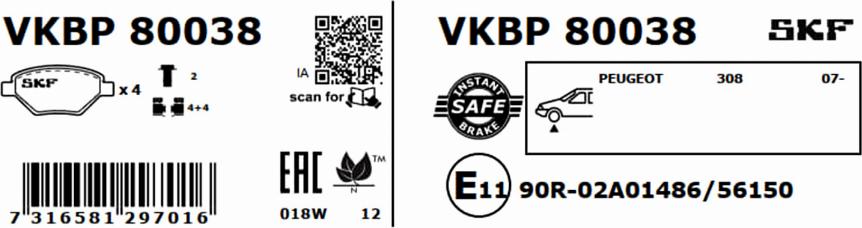 VKBP 80038

SKF

x 4

2

4+4

IA

scan for

7 316581 297016

EAC

TM

N

018W 12

VKBP 80038

SKF

INSTANT
SAFE
BRAKE

PEUGEOT 308 07-

E11 90R-02A01486/56150